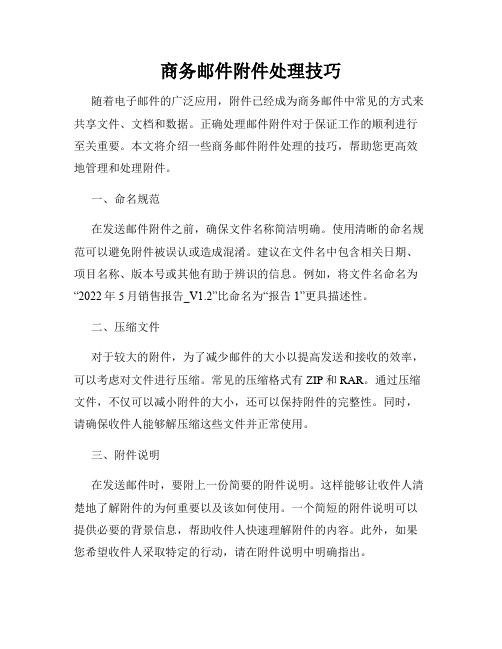 商务邮件附件处理技巧

随着电子邮件的广泛应用，附件已经成为商务邮件中常见的方式来共享文件、文档和数据。正确处理邮件附件对于保证工作的顺利进行至关重要。本文将介绍一些商务邮件附件处理的技巧，帮助您更高效地管理和处理附件。

一、命名规范

在发送邮件附件之前，确保文件名称简洁明确。使用清晰的命名规范可以避免附件被误认或造成混淆。建议在文件名中包含相关日期、项目名称、版本号或其他有助于辨识的信息。例如，将文件名命名为“2022 年 5 月销售报告_V1.2”比命名为“报告 1”更具描述性。

二、压缩文件

对于较大的附件，为了减少邮件的大小以提高发送和接收的效率，可以考虑对文件进行压缩。常见的压缩格式有 ZIP 和 RAR。通过压缩文件，不仅可以减小附件的大小，还可以保持附件的完整性。同时，请确保收件人能够解压缩这些文件并正常使用。

三、附件说明

在发送邮件时，要附上一份简要的附件说明。这样能够让收件人清楚地了解附件的为何重要以及该如何使用。一个简短的附件说明可以提供必要的背景信息，帮助收件人快速理解附件的内容。此外，如果您希望收件人采取特定的行动，请在附件说明中明确指出。